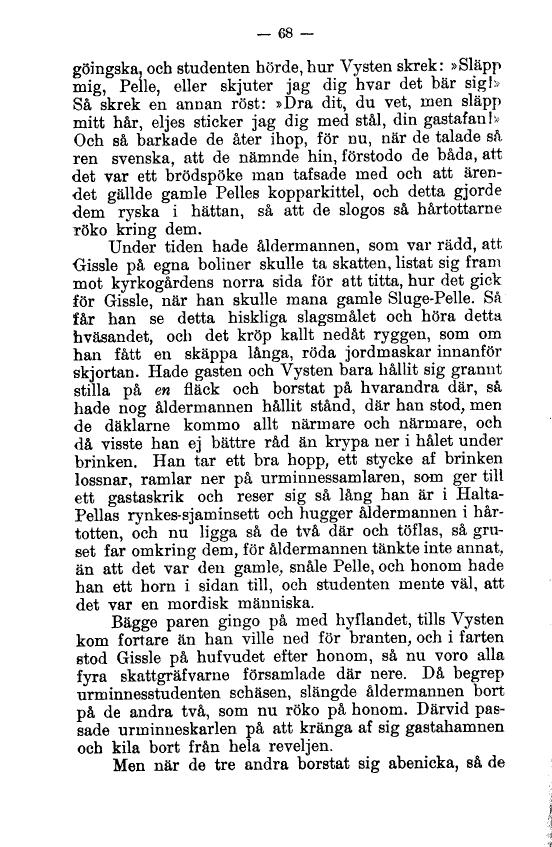 — 68 —

göingska, och studenten hörde, hur Vysten skrek: »Släpp mig, Pelle, eller skjuter jag dig hvar det bär sig!» Så skrek en annan röst: »Dra dit, du vet, men släpp mitt hår, eljes sticker jag dig med stål, din gastafan!» Och så barkade de åter ihop, för nu, när de talade så ren svenska, att de nämnde hin, förstodo de båda, att det var ett brödspöke man tafsade med och att ärendet gällde gamle Pelles kopparkittel, och detta gjorde dem ryska i hättan, så att de slogos så hårtottarne röko kring dem.

Under tiden hade åldermannen, som var rädd, att Gissle på egna boliner skulle ta skatten, listat sig fram mot kyrkogårdens norra sida för att titta, hur det gick för Gissle, när han skulle mana gamle Sluge-Pelle. Så får han se detta hiskliga slagsmålet och höra detta hväsandet, och det kröp kallt nedåt ryggen, som om han fått en skäppa långa, röda jordmaskar innanför skjortan. Hade gasten och Vysten bara hållit sig grannt stilla på en fläck och borstat på hvarandra där, så hade nog åldermannen hållit stånd, där han stod, men de däklarne kommo allt närmare och närmare, och då visste han ej bättre råd än krypa ner i hålet under brinken. Han tar ett bra hopp, ett stycke af brinken lossnar, ramlar ner på urminnessamlaren, som ger till ett gastaskrik och reser sig så lång han är i Halta-Pellas rynkes-sjaminsett och hugger åldermannen i hårtotten, och nu ligga så de två där och töflas, så gruset far omkring dem, för åldermannen tänkte inte annat, än att det var den gamle, snåle Pelle, och honom hade han ett horn i sidan till, och studenten mente väl, att det var en mordisk människa.

Bägge paren gingo på med hyflandet, tills Vysten kom fortare än han ville ned för branten, och i farten stod Gissle på hufvudet efter honom, så nu voro alla fyra skattgräfvarne församlade där nere. Då begrep urminnesstudenten schäsen, slängde åldermannen bort på de andra två, som nu röko på honom. Därvid passade urminneskarlen på att kränga af sig gastahamnen och kila bort från hela reveljen.

Men när de tre andra borstat sig abenicka, så de